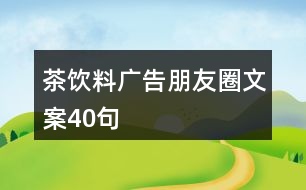 茶饮料广告朋友圈文案40句